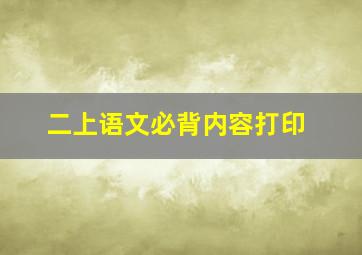 二上语文必背内容打印